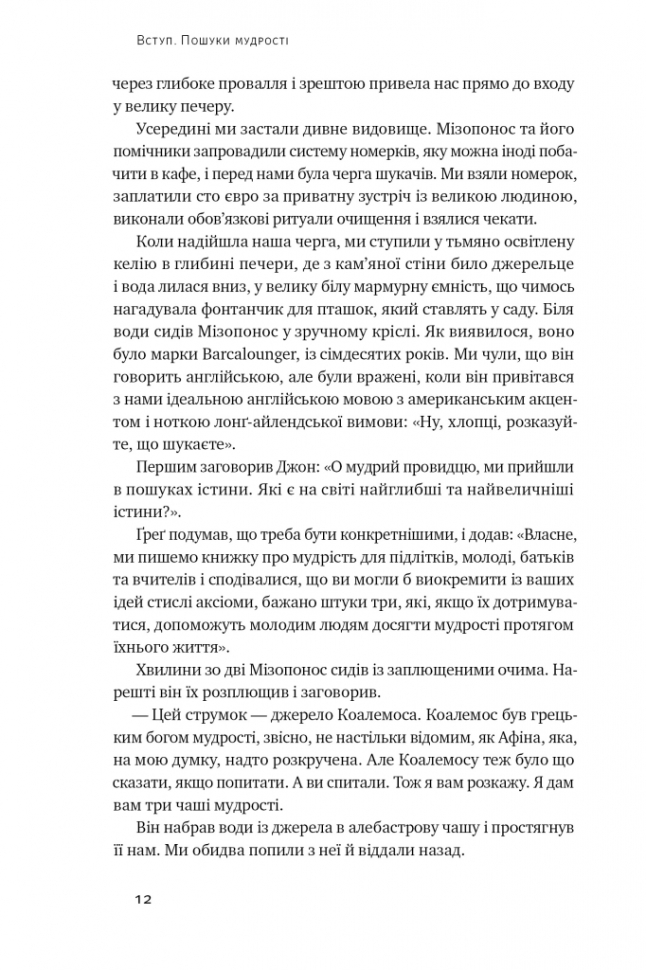 Вступ. Пошуки мудрості

через глибоке провалля і зрештою привела нас прямо до входу у велику печеру.

Усередині ми застали дивне видовище. Мізопонос та його помічники запровадили систему номерків, яку можна іноді побачити в кафе, і перед нами була черга шукачів. Ми взяли номерок, заплатили сто євро за приватну зустріч із великою людиною, виконали обов'язкові ритуали очищення і взялися чекати.

Коли надійшла наша черга, ми ступили у тьмяно освітлену келію в глибині печери, де з кам'яної стіни било джерельце і вода лилася вниз, у велику білу мармурну ємність, що чимось нагадувала фонтанчик для пташок, який ставлять у саду. Біля води сидів Мізопонос у зручному кріслі. Як виявилося, воно було марки Barcalounger, із сімдесятих років. Ми чули, що він говорить англійською, але були вражені, коли він привітався з нами ідеальною англійською мовою з американським акцентом і ноткою лонґ-айлендської вимови: «Ну, хлопці, розказуйте, що шукаєте».

Першим заговорив Джон: «О мудрий провидцю, ми прийшли в пошуках істини. Які є на світі найглибші та найвеличніші істини?».

Ґреґ подумав, що треба бути конкретнішими, і додав: «Власне, ми пишемо книжку про мудрість для підлітків, молоді, батьків та вчителів і сподівалися, що ви могли б виокремити із ваших ідей стислі аксіоми, бажано штуки три, які, якщо їх дотримуватися, допоможуть молодим людям досягти мудрості протягом їхнього життя».

Хвилини зо дві Мізопонос сидів із заплющеними очима. Нарешті він їх розплющив і заговорив.

— Цей струмок — джерело Коалемоса. Коалемос був грецьким богом мудрості, звісно, не настільки відомим, як Афіна, яка, на мою думку, надто розкручена. Але Коалемосу теж було що сказати, якщо попитати. А ви спитали. Тож я вам розкажу. Я дам вам три чаші мудрості.

Він набрав води із джерела в алебастрову чашу і простягнув її нам. Ми обидва попили з неї й віддали назад.

12